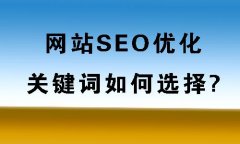 网站SEO优化
关键词如何选择?